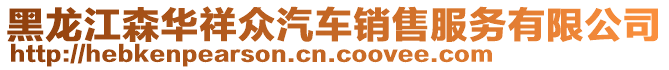 黑龙江森华祥众汽车销售服务有限公司
http://hebkenpearson.cn.coovee.com